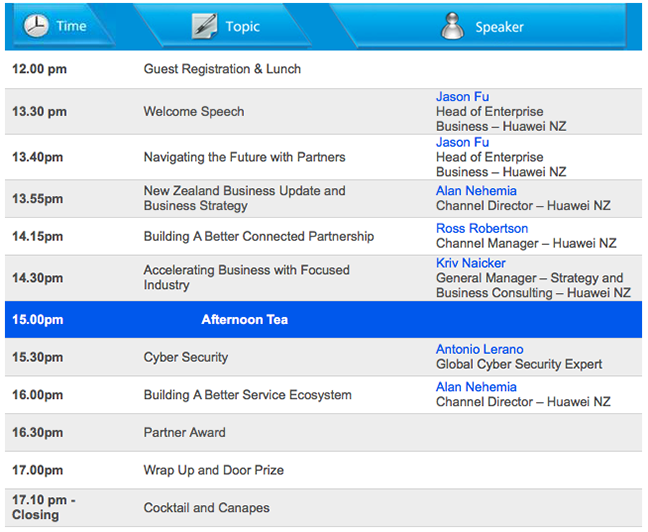 | Time | Topic | Speaker |
|---|---|---|
| 12.00 pm | Guest Registration & Lunch | |
| 13.30 pm | Welcome Speech | Jason Fu Head of Enterprise Business – Huawei NZ |
| 13.40pm | Navigating the Future with Partners | Jason Fu Head of Enterprise Business – Huawei NZ |
| 13.55pm | New Zealand Business Update and Business Strategy | Alan Nehemia Channel Director – Huawei NZ |
| 14.15pm | Building A Better Connected Partnership | Ross Robertson Channel Manager – Huawei NZ |
| 14.30pm | Accelerating Business with Focused Industry | Kriv Naicker General Manager – Strategy and Business Consulting – Huawei NZ |
| 15.00pm | Afternoon Tea | |
| 15.30pm | Cyber Security | Antonio Lerano Global Cyber Security Expert |
| 16.00pm | Building A Better Service Ecosystem | Alan Nehemia Channel Director – Huawei NZ |
| 16.30pm | Partner Award | |
| 17.00pm | Wrap Up and Door Prize | |
| 17.10 pm - Closing | Cocktail and Canapes | |